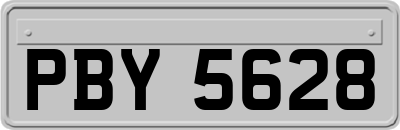 PBY 5628